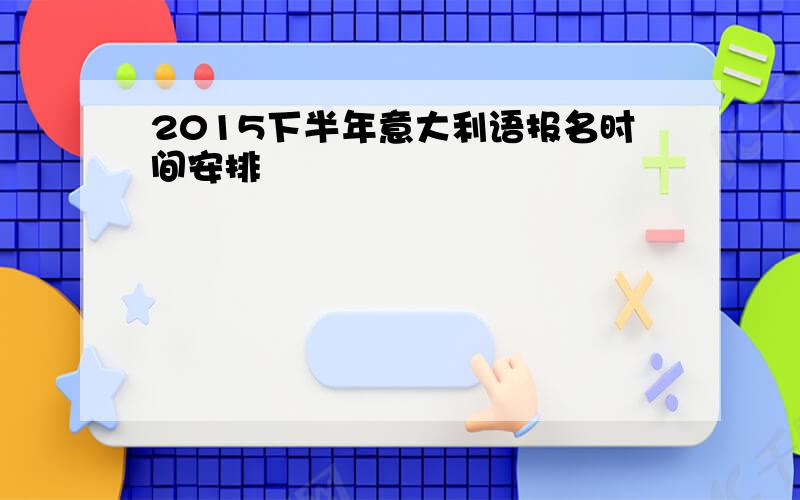 2015下半年意大利语报名时间安排